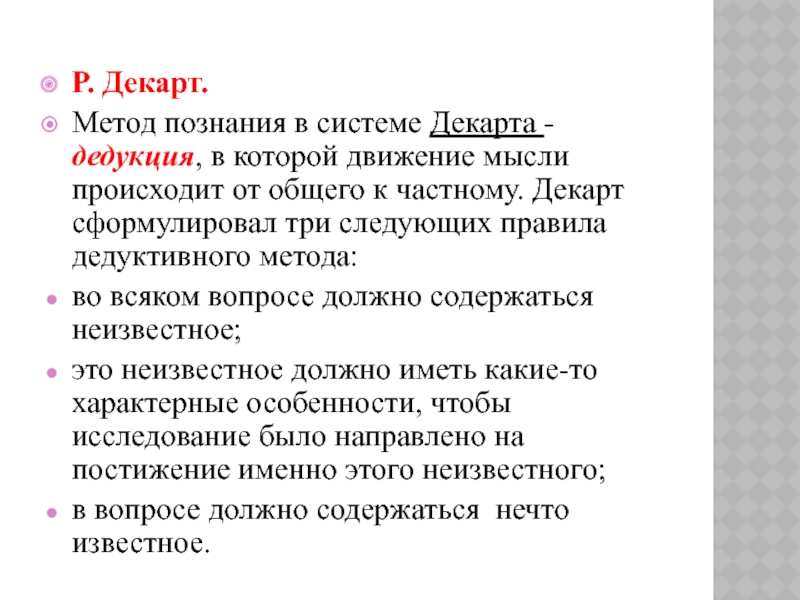 Р. Декарт.

Метод познания в системе Декарта - дедукция, в которой движение мысли происходит от общего к частному. Декарт сформулировал три следующих правила дедуктивного метода:

во всяком вопросе должно содержаться неизвестное;

это неизвестное должно иметь какие-то характерные особенности, чтобы исследование было направлено на постижение именно этого неизвестного;

в вопросе должно содержаться нечто известное.